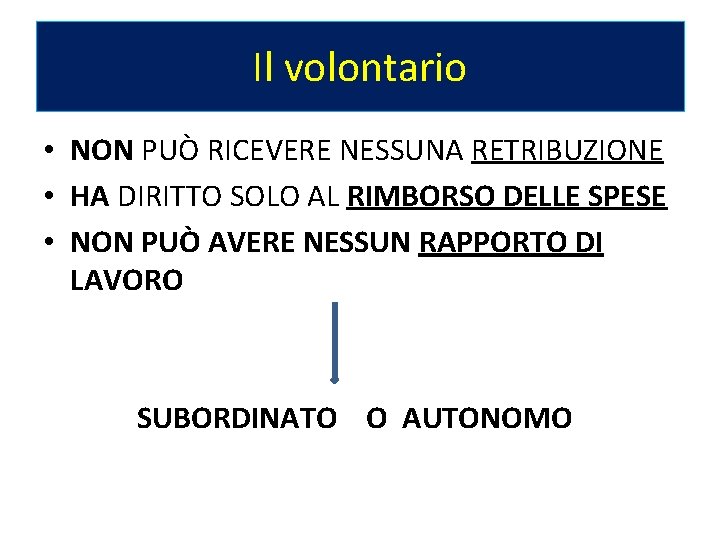 Il volontario

• NON PUÒ RICEVERE NESSUNA RETRIBUZIONE
• HA DIRITTO SOLO AL RIMBORSO DELLE SPESE
• NON PUÒ AVERE NESSUN RAPPORTO DI LAVORO

SUBORDINATO O AUTONOMO